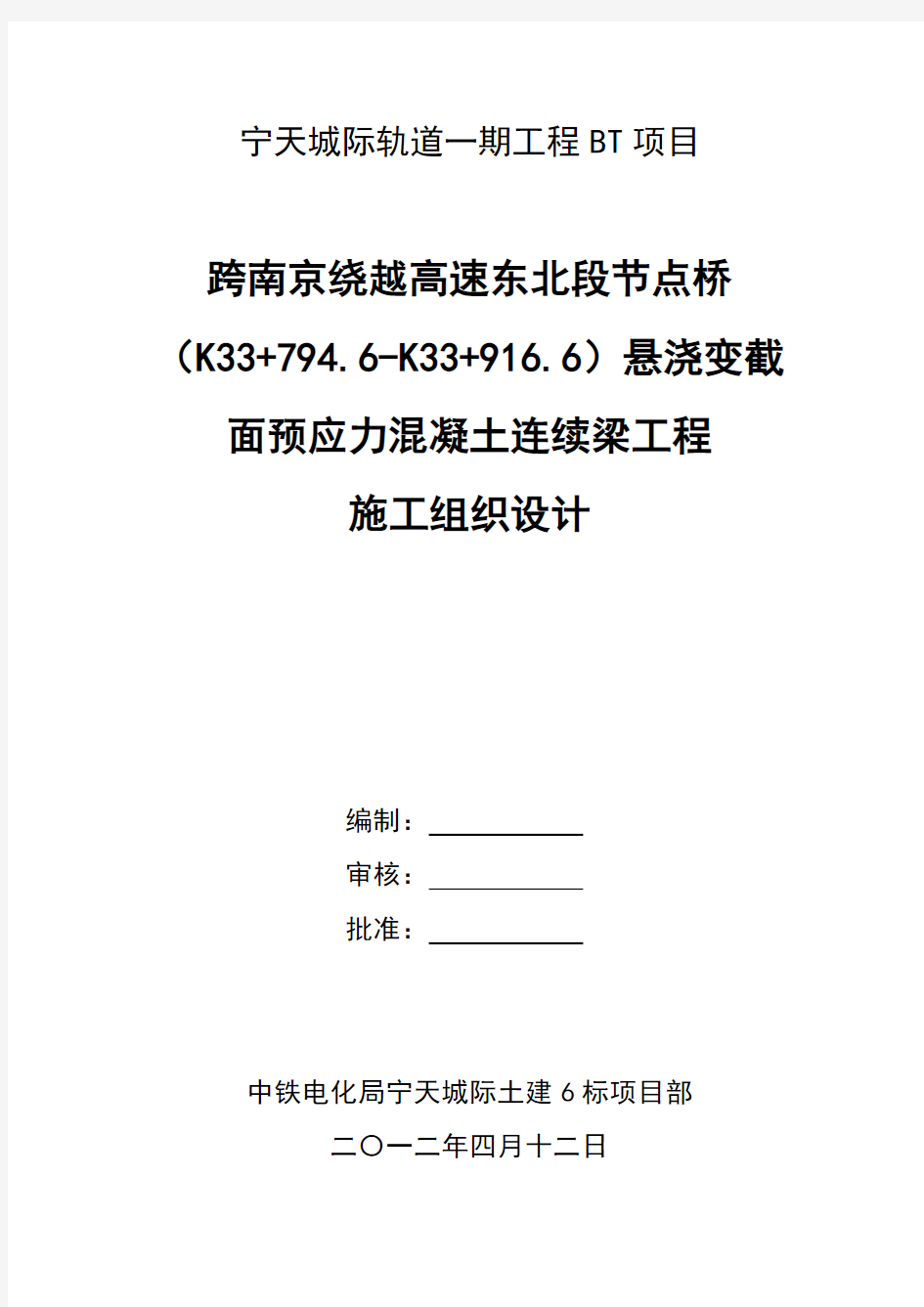 宁天城际轨道一期工程 BT 项目

跨南京绕越高速东北段节点桥（K33+794.6-K33+916.6）悬浇变截面预应力混凝土连续梁工程

施工组织设计

编制：

审核：

批准：

中铁电化局宁天城际土建 6 标项目部

二〇一二年四月十二日